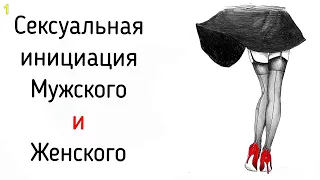 1

Сексуальная инициация Мужского и Женского